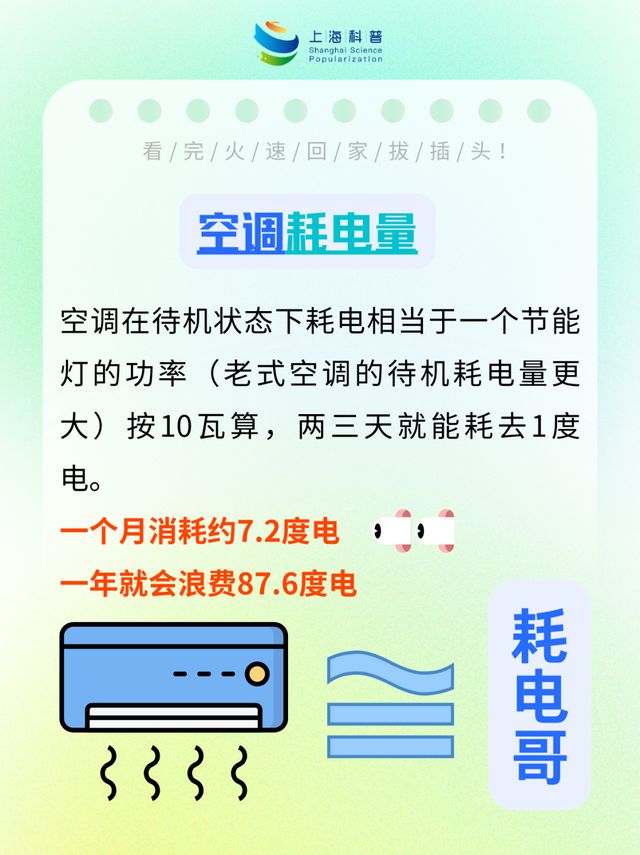 上海科普
Shanghai Science Popularization

看/完/火/速/回/家/拔/插/头！

空调耗电量

空调在待机状态下耗电相当于一个节能灯的功率（老式空调的待机耗电量更大）按10瓦算，两三天就能耗去1度电。

一个月消耗约7.2度电

一年就会浪费87.6度电

耗电哥